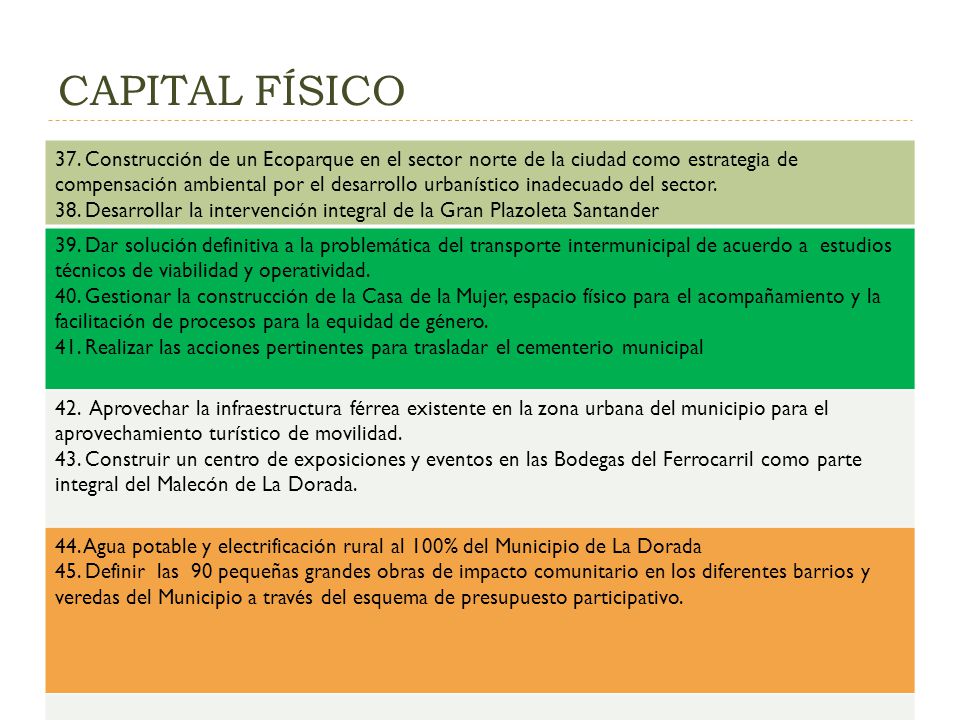 CAPITAL FÍSICO

37. Construcción de un Ecoparque en el sector norte de la ciudad como estrategia de compensación ambiental por el desarrollo urbanístico inadecuado del sector.
38. Desarrollar la intervención integral de la Gran Plazoleta Santander

39. Dar solución definitiva a la problemática del transporte intermunicipal de acuerdo a estudios técnicos de viabilidad y operatividad.
40. Gestionar la construcción de la Casa de la Mujer, espacio físico para el acompañamiento y la facilitación de procesos para la equidad de género.
41. Realizar las acciones pertinentes para trasladar el cementerio municipal

42. Aprovechar la infraestructura férrea existente en la zona urbana del municipio para el aprovechamiento turístico de movilidad.
43. Construir un centro de exposiciones y eventos en las Bodegas del Ferrocarril como parte integral del Malecón de La Dorada.

44. Agua potable y electrificación rural al 100% del Municipio de La Dorada
45. Definir las 90 pequeñas grandes obras de impacto comunitario en los diferentes barrios y veredas del Municipio a través del esquema de presupuesto participativo.